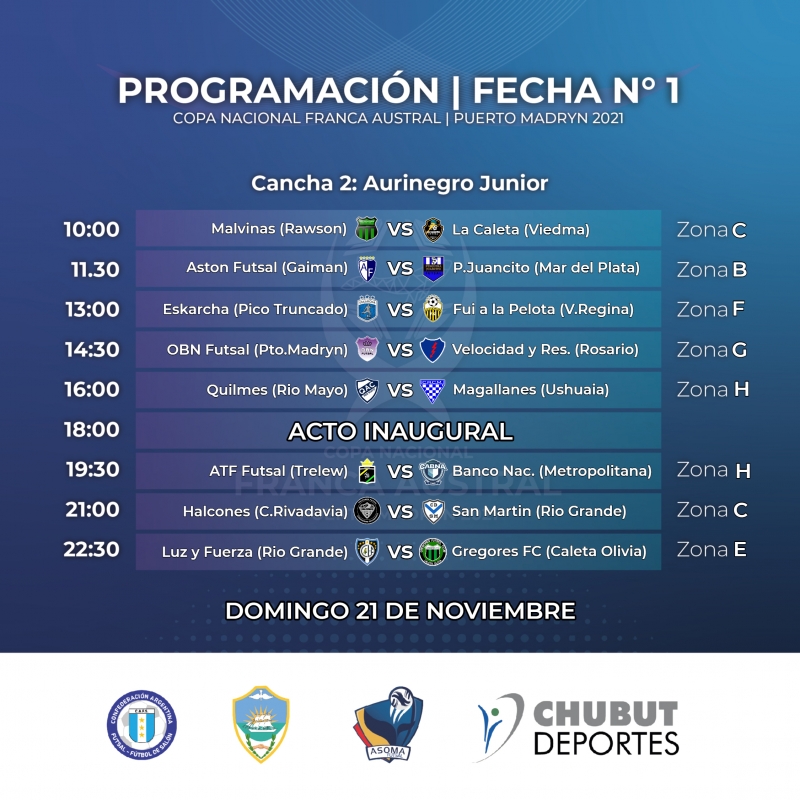 PROGRAMACIÓN | FECHA N° 1
COPA NACIONAL FRANCA AUSTRAL | PUERTO MADRYN 2021

Cancha 2: Aurinegro Junior

10:00 Malvinas (Rawson) VS La Caleta (Viedma) Zona C
11.30 Aston Futsal (Gaiman) VS P.Juancito (Mar del Plata) Zona B
13:00 Eskarcha (Pico Truncado) VS Fui a la Pelota (V.Regina) Zona F
14:30 OBN Futsal (Pto.Madryn) VS Velocidad y Res. (Rosario) Zona G
16:00 Quilmes (Rio Mayo) VS Magallanes (Ushuaia) Zona H
18:00 ACTO INAUGURAL
19:30 ATF Futsal (Trelew) VS Banco Nac. (Metropolitana) Zona H
21:00 Halcones (C.Rivadavia) VS San Martin (Rio Grande) Zona C
22:30 Luz y Fuerza (Rio Grande) VS Gregores FC (Caleta Olivia) Zona E

DOMINGO 21 DE NOVIEMBRE

CONFEDERACIÓN ARGENTINA FUTSAL - FÚTBOL DE SALÓN

ASOMA

CHUBUT
DEPORTES

COPA NACIONAL FRANCA AUSTRAL